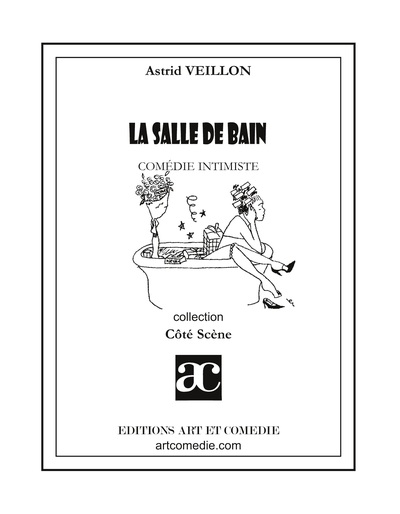 Astrid VEILLON

LA SALLE DE BAIN

COMÉDIE INTIMISTE

collection

Côté Scène

ac

EDITIONS ART ET COMEDIE
artcomedie.com